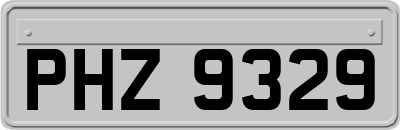 PHZ 9329